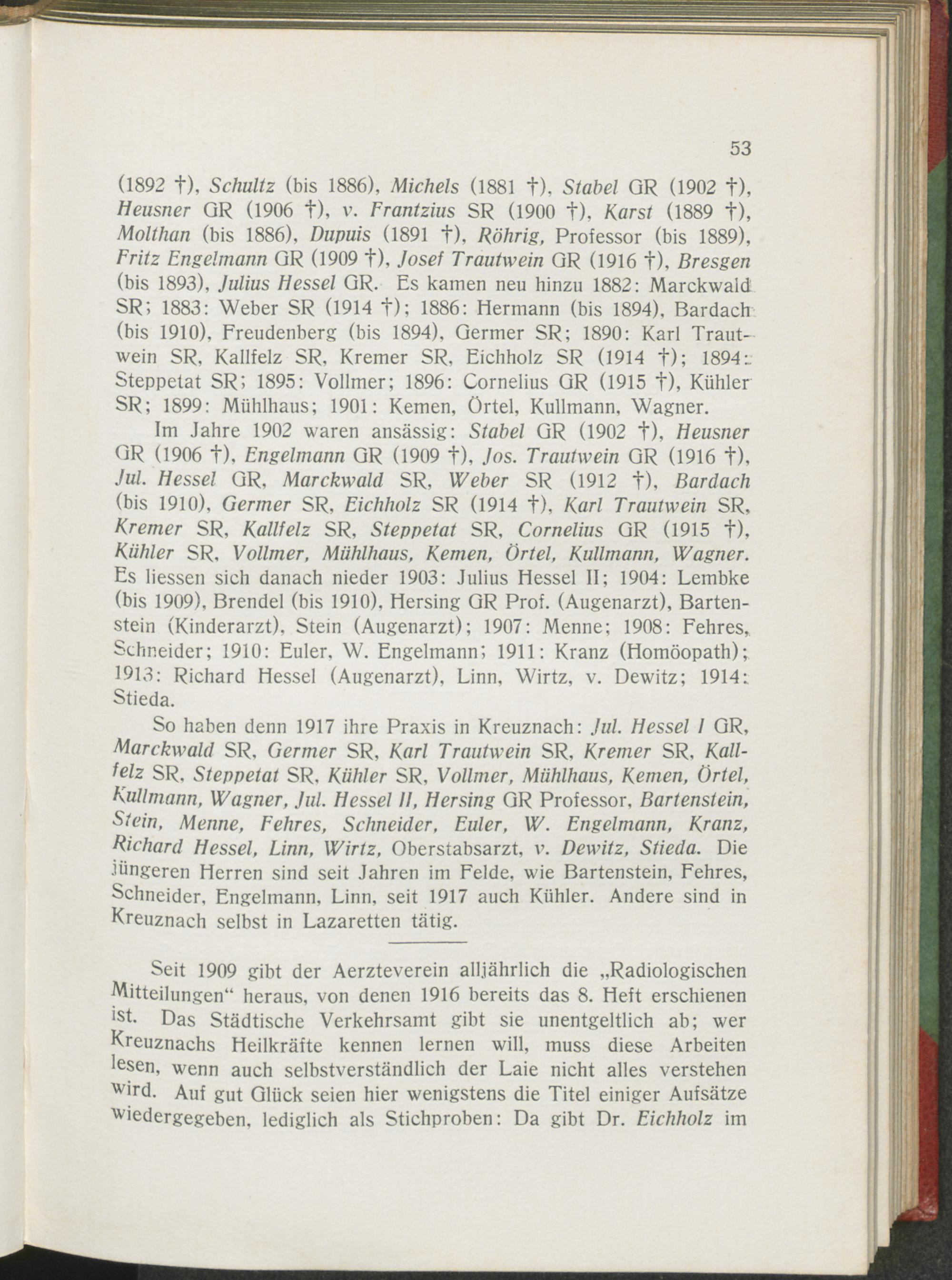 53

(1892 †), Schultz (bis 1886), Michels (1881 †), Stabel GR (1902 †), Heusner GR (1906 †), v. Frantzius SR (1900 †), Karst (1889 †), Molthan (bis 1886), Dupuis (1891 †), Röhrig, Professor (bis 1889), Fritz Engelmann GR (1909 †), Josef Trautwein GR (1916 †), Bresgen (bis 1893), Julius Hessel GR. Es kamen neu hinzu 1882: Marckwald SR; 1883: Weber SR (1914 †); 1886: Hermann (bis 1894), Bardach (bis 1910), Freudenberg (bis 1894), Germer SR; 1890: Karl Trautwein SR, Kallfelz SR, Kremer SR, Eichholz SR (1914 †); 1894: Steppetat SR; 1895: Vollmer; 1896: Cornelius GR (1915 †), Kühler SR; 1899: Mühlhaus; 1901: Kemen, Örtel, Kullmann, Wagner.

Im Jahre 1902 waren ansässig: Stabel GR (1902 †), Heusner GR (1906 †), Engelmann GR (1909 †), Jos. Trautwein GR (1916 †), Jul. Hessel GR, Marckwald SR, Weber SR (1912 †), Bardach (bis 1910), Germer SR, Eichholz SR (1914 †), Karl Trautwein SR, Kremer SR, Kallfelz SR, Steppetat SR, Cornelius GR (1915 †), Kühler SR, Vollmer, Mühlhaus, Kemen, Örtel, Kullmann, Wagner. Es liessen sich danach nieder 1903: Julius Hessel II; 1904: Lembke (bis 1909), Brendel (bis 1910), Hersing GR Prof. (Augenarzt), Bartenstein (Kinderarzt), Stein (Augenarzt); 1907: Menne; 1908: Fehres, Schneider; 1910: Euler, W. Engelmann; 1911: Kranz (Homöopath); 1913: Richard Hessel (Augenarzt), Linn, Wirtz, v. Dewitz; 1914: Stieda.

So haben denn 1917 ihre Praxis in Kreuznach: Jul. Hessel I GR, Marckwald SR, Germer SR, Karl Trautwein SR, Kremer SR, Kallfelz SR, Steppetat SR, Kühler SR, Vollmer, Mühlhaus, Kemen, Örtel, Kullmann, Wagner, Jul. Hessel II, Hersing GR Professor, Bartenstein, Stein, Menne, Fehres, Schneider, Euler, W. Engelmann, Kranz, Richard Hessel, Linn, Wirtz, Oberstabsarzt, v. Dewitz, Stieda. Die jüngeren Herren sind seit Jahren im Felde, wie Bartenstein, Fehres, Schneider, Engelmann, Linn, seit 1917 auch Kühler. Andere sind in Kreuznach selbst in Lazaretten tätig.

Seit 1909 gibt der Aerzteverein alljährlich die „Radiologischen Mitteilungen“ heraus, von denen 1916 bereits das 8. Heft erschienen ist. Das Städtische Verkehrsamt gibt sie unentgeltlich ab; wer Kreuznachs Heilkräfte kennen lernen will, muss diese Arbeiten lesen, wenn auch selbstverständlich der Laie nicht alles verstehen wird. Auf gut Glück seien hier wenigstens die Titel einiger Aufsätze wiedergegeben, lediglich als Stichproben: Da gibt Dr. Eichholz im